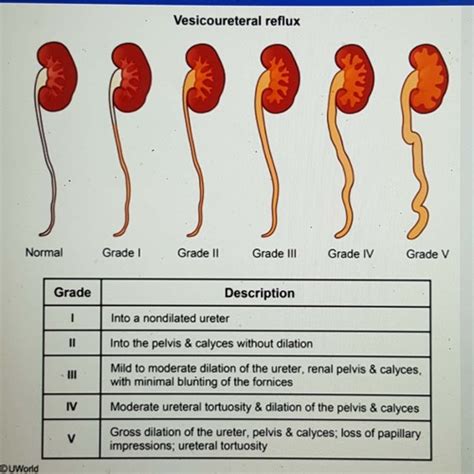 Vesicoureteral reflux

Normal

Grade I

Grade II

Grade III

Grade IV

Grade V

| Grade | Description |
|---|---|
| I | Into a nondilated ureter |
| II | Into the pelvis & calyces without dilation |
| III | Mild to moderate dilation of the ureter, renal pelvis & calyces, with minimal blunting of the fornices |
| IV | Moderate ureteral tortuosity & dilation of the pelvis & calyces |
| V | Gross dilation of the ureter, pelvis & calyces; loss of papillary impressions; ureteral tortuosity |

©UWorld